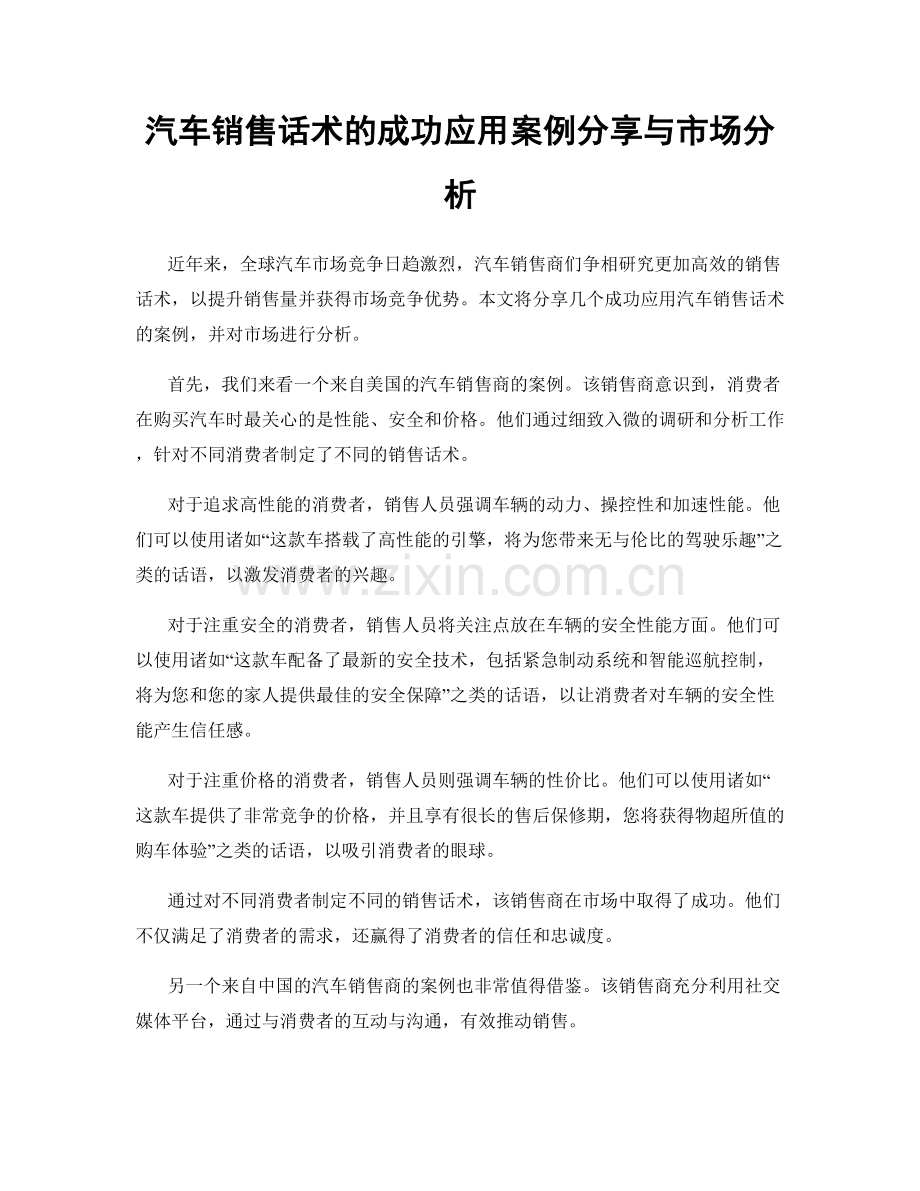 汽车销售话术的成功应用案例分享与市场分析

近年来，全球汽车市场竞争日趋激烈，汽车销售商们争相研究更加高效的销售话术，以提升销售量并获得市场竞争优势。本文将分享几个成功应用汽车销售话术的案例，并对市场进行分析。

首先，我们来看一个来自美国的汽车销售商的案例。该销售商意识到，消费者在购买汽车时最关心的是性能、安全和价格。他们通过细致入微的调研和分析工作，针对不同消费者制定了不同的销售话术。

对于追求高性能的消费者，销售人员强调车辆的动力、操控性和加速性能。他们可以使用诸如“这款车搭载了高性能的引擎，将为您带来无与伦比的驾驶乐趣”之类的话语，以激发消费者的兴趣。

对于注重安全的消费者，销售人员将关注点放在车辆的安全性能方面。他们可以使用诸如“这款车配备了最新的安全技术，包括紧急制动系统和智能巡航控制，将为您和您的家人提供最佳的安全保障”之类的话语，以让消费者对车辆的安全性能产生信任感。

对于注重价格的消费者，销售人员则强调车辆的性价比。他们可以使用诸如“这款车提供了非常竞争的价格，并且享有很长的售后保修期，您将获得物超所值的购车体验”之类的话语，以吸引消费者的眼球。

通过对不同消费者制定不同的销售话术，该销售商在市场中取得了成功。他们不仅满足了消费者的需求，还赢得了消费者的信任和忠诚度。

另一个来自中国的汽车销售商的案例也非常值得借鉴。该销售商充分利用社交媒体平台，通过与消费者的互动与沟通，有效推动销售。

www.zixin.com.cn